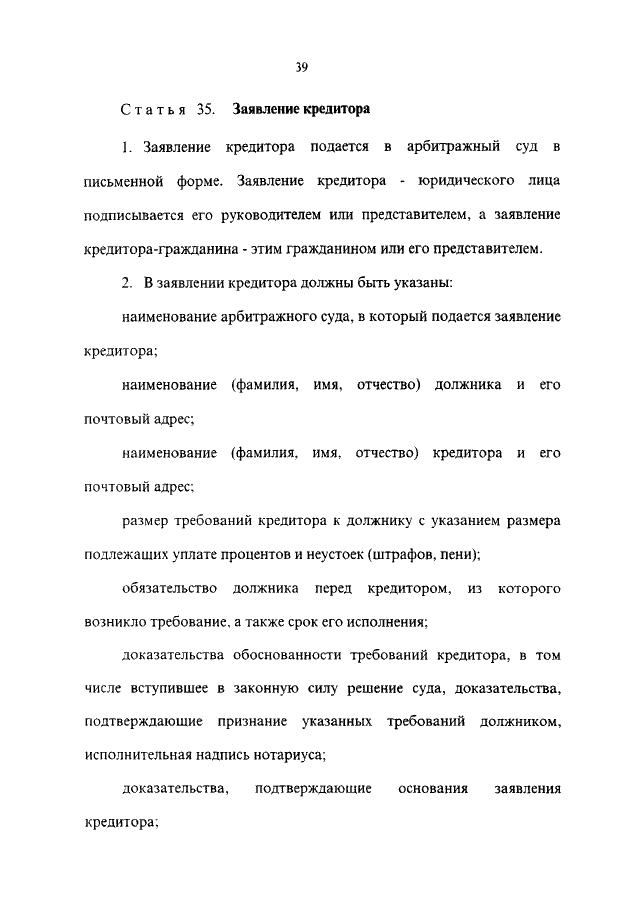 39

Статья 35. Заявление кредитора

1. Заявление кредитора подается в арбитражный суд в письменной форме. Заявление кредитора - юридического лица подписывается его руководителем или представителем, а заявление кредитора-гражданина - этим гражданином или его представителем.

2. В заявлении кредитора должны быть указаны:

наименование арбитражного суда, в который подается заявление кредитора;

наименование (фамилия, имя, отчество) должника и его почтовый адрес;

наименование (фамилия, имя, отчество) кредитора и его почтовый адрес;

размер требований кредитора к должнику с указанием размера подлежащих уплате процентов и неустоек (штрафов, пени);

обязательство должника перед кредитором, из которого возникло требование, а также срок его исполнения;

доказательства обоснованности требований кредитора, в том числе вступившее в законную силу решение суда, доказательства, подтверждающие признание указанных требований должником, исполнительная надпись нотариуса;

доказательства, подтверждающие основания заявления кредитора;